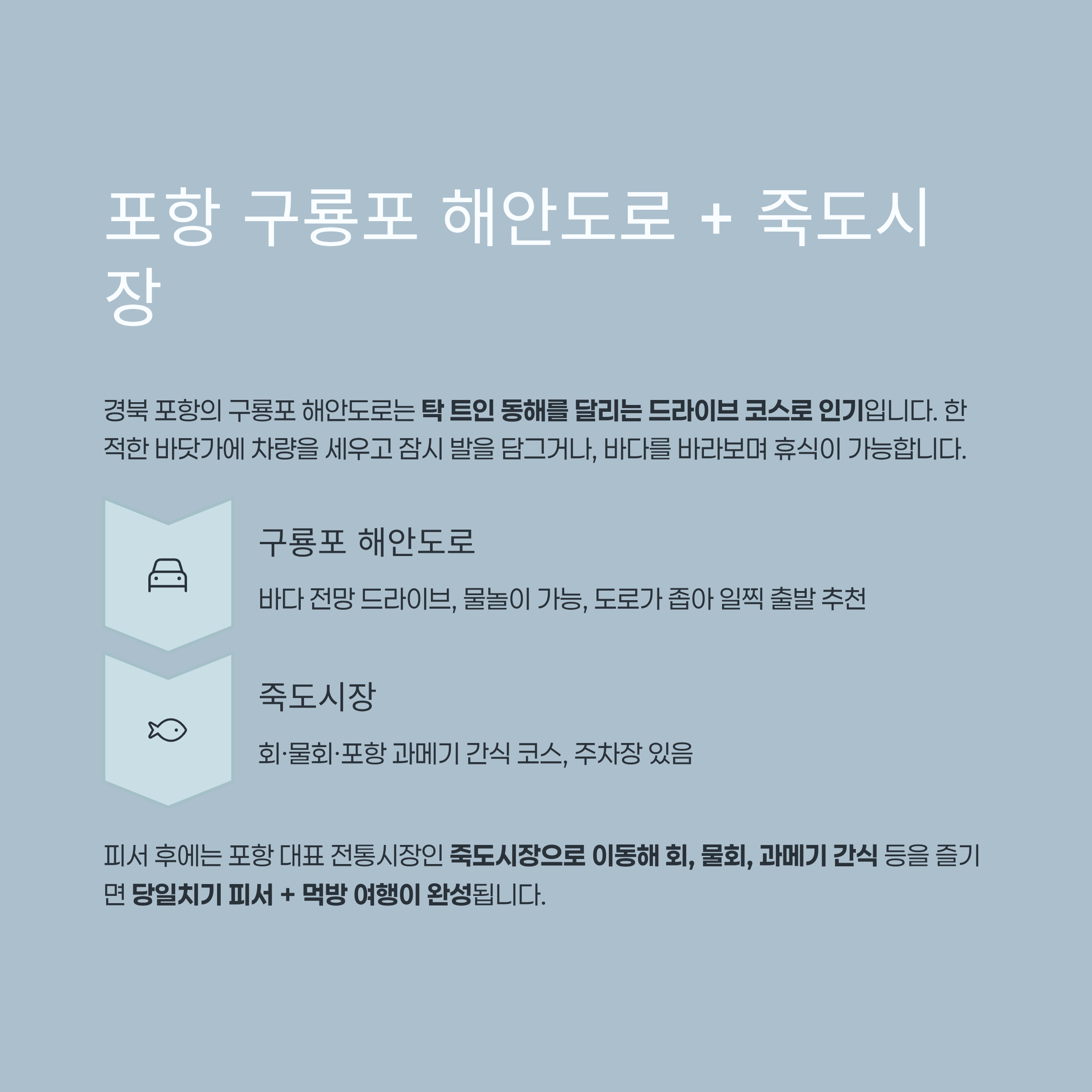 포항 구룡포 해안도로 + 죽도시장

경북 포항의 구룡포 해안도로는 탁 트인 동해를 달리는 드라이브 코스로 인기입니다. 한적한 바닷가에 차량을 세우고 잠시 발을 담그거나, 바다를 바라보며 휴식이 가능합니다.

구룡포 해안도로

바다 전망 드라이브, 물놀이 가능, 도로가 좁아 일찍 출발 추천

죽도시장

회·물회·포항 과메기 간식 코스, 주차장 있음

피서 후에는 포항 대표 전통시장인 죽도시장으로 이동해 회, 물회, 과메기 간식 등을 즐기면 당일치기 피서 + 먹방 여행이 완성됩니다.